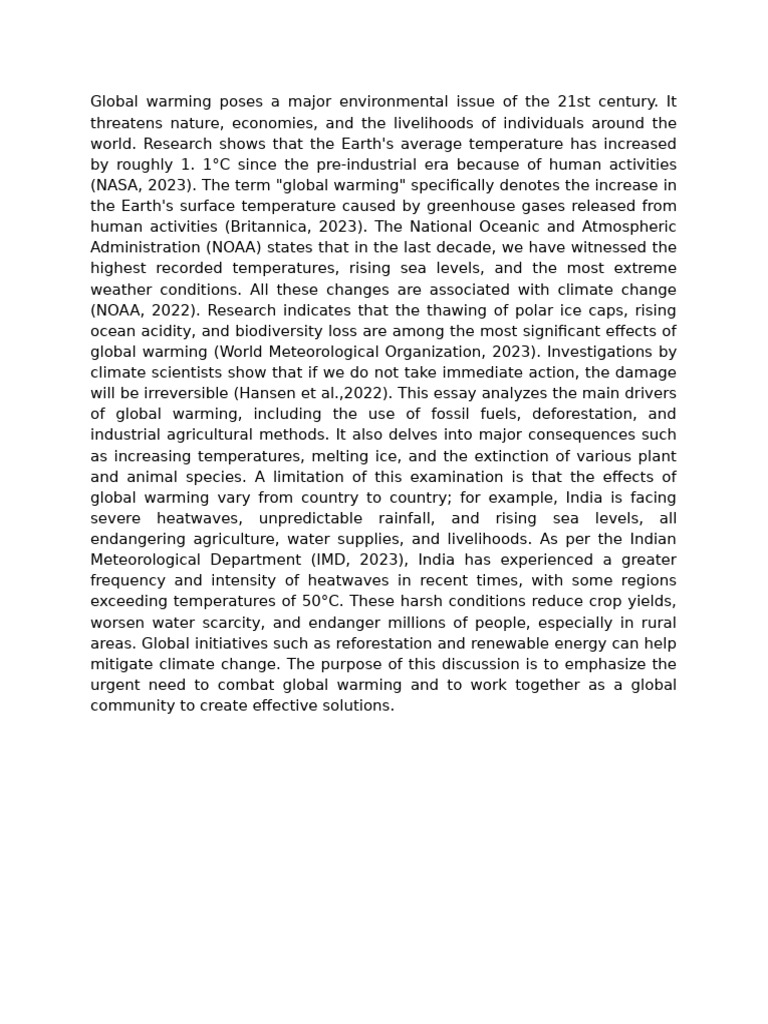 Global warming poses a major environmental issue of the 21st century. It threatens nature, economies, and the livelihoods of individuals around the world. Research shows that the Earth's average temperature has increased by roughly 1. 1°C since the pre-industrial era because of human activities (NASA, 2023). The term "global warming" specifically denotes the increase in the Earth's surface temperature caused by greenhouse gases released from human activities (Britannica, 2023). The National Oceanic and Atmospheric Administration (NOAA) states that in the last decade, we have witnessed the highest recorded temperatures, rising sea levels, and the most extreme weather conditions. All these changes are associated with climate change (NOAA, 2022). Research indicates that the thawing of polar ice caps, rising ocean acidity, and biodiversity loss are among the most significant effects of global warming (World Meteorological Organization, 2023). Investigations by climate scientists show that if we do not take immediate action, the damage will be irreversible (Hansen et al.,2022). This essay analyzes the main drivers of global warming, including the use of fossil fuels, deforestation, and industrial agricultural methods. It also delves into major consequences such as increasing temperatures, melting ice, and the extinction of various plant and animal species. A limitation of this examination is that the effects of global warming vary from country to country; for example, India is facing severe heatwaves, unpredictable rainfall, and rising sea levels, all endangering agriculture, water supplies, and livelihoods. As per the Indian Meteorological Department (IMD, 2023), India has experienced a greater frequency and intensity of heatwaves in recent times, with some regions exceeding temperatures of 50°C. These harsh conditions reduce crop yields, worsen water scarcity, and endanger millions of people, especially in rural areas. Global initiatives such as reforestation and renewable energy can help mitigate climate change. The purpose of this discussion is to emphasize the urgent need to combat global warming and to work together as a global community to create effective solutions.